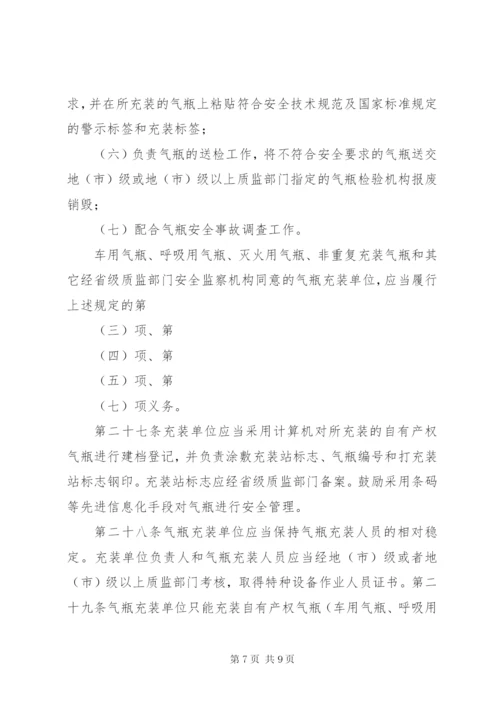 求，并在所充装的气瓶上粘贴符合安全技术规范及国家标准规定的警示标签和充装标签；

（六）负责气瓶的送检工作，将不符合安全要求的气瓶送交地（市）级或地（市）级以上质监部门指定的气瓶检验机构报废销毁；

（七）配合气瓶安全事故调查工作。

车用气瓶、呼吸用气瓶、灭火用气瓶、非重复充装气瓶和其它经省级质监部门安全监察机构同意的气瓶充装单位，应当履行上述规定的第

（三）项、第

（四）项、第

（五）项、第

（七）项义务。

第二十七条充装单位应当采用计算机对所充装的自有产权气瓶进行建档登记，并负责涂敷充装站标志、气瓶编号和打充装站标志钢印。充装站标志应经省级质监部门备案。鼓励采用条码等先进信息化手段对气瓶进行安全管理。

第二十八条气瓶充装单位应当保持气瓶充装人员的相对稳定。充装单位负责人和气瓶充装人员应当经地（市）级或者地（市）级以上质监部门考核，取得特种设备作业人员证书。第二十九条气瓶充装单位只能充装自有产权气瓶（车用气瓶、呼吸用

第 7 页 共 9 页